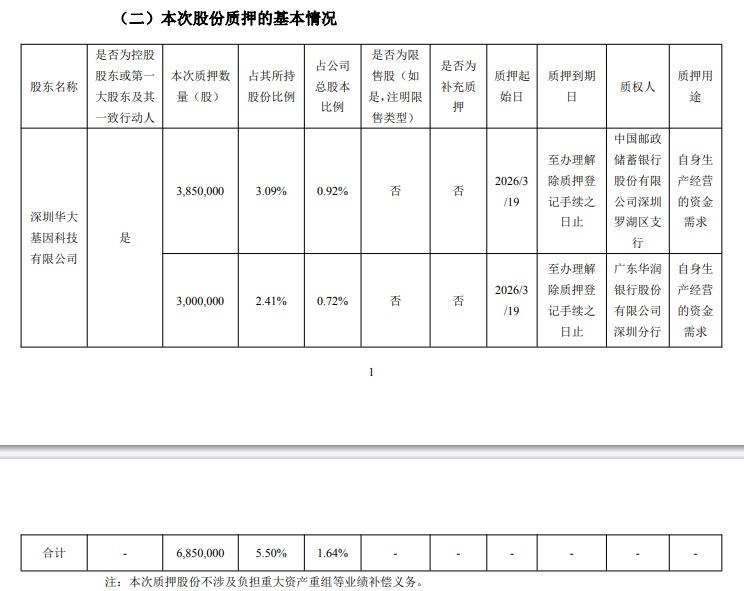 （二）本次股份质押的基本情况

| 股东名称 | 是否为控股股东或第一大股东及其一致行动人 | 本次质押数量（股） | 占其所持股份比例 | 占公司总股本比例 | 是否为限售股（如是，注明限售类型） | 是否为补充质押 | 质押起始日 | 质押到期日 | 质权人 | 质押用途 |
|---|---|---|---|---|---|---|---|---|---|---|
| 深圳华大基因科技有限公司 | 是 | 3,850,000 | 3.09% | 0.92% | 否 | 否 | 2026/3/19 | 至办理解除质押登记手续之日止 | 中国邮政储蓄银行股份有限公司深圳罗湖区支行 | 自身生产经营的资金需求 |
| | | 3,000,000 | 2.41% | 0.72% | 否 | 否 | 2026/3/19 | 至办理解除质押登记手续之日止 | 广东华润银行股份有限公司深圳分行 | 自身生产经营的资金需求 |

1

| 合计 | - | 6,850,000 | 5.50% | 1.64% | - | - | - | - | - | - |
|---|---|---|---|---|---|---|---|---|---|---|

注：本次质押股份不涉及负担重大资产重组等业绩补偿义务。